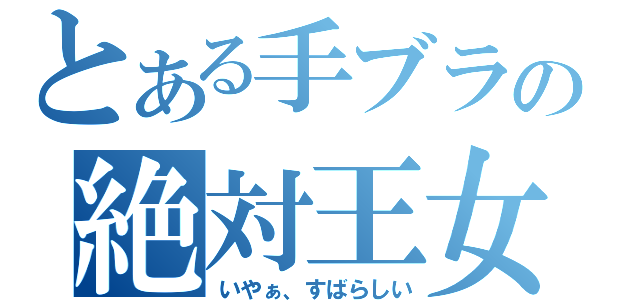 とある手ブラの
絶対王女
いやぁ、すばらしい